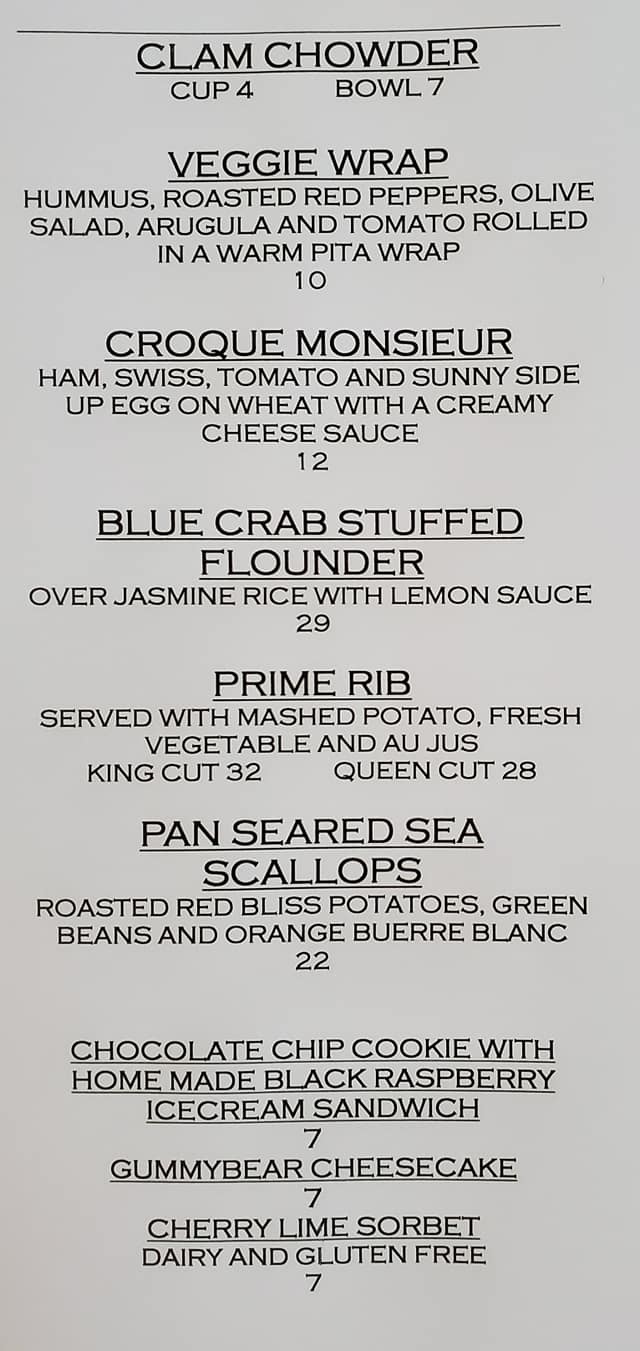 CLAM CHOWDER
CUP 4 BOWL 7

VEGGIE WRAP
HUMMUS, ROASTED RED PEPPERS, OLIVE SALAD, ARUGULA AND TOMATO ROLLED IN A WARM PITA WRAP
10

CROQUE MONSIEUR
HAM, SWISS, TOMATO AND SUNNY SIDE UP EGG ON WHEAT WITH A CREAMY CHEESE SAUCE
12

BLUE CRAB STUFFED FLOUNDER
OVER JASMINE RICE WITH LEMON SAUCE
29

PRIME RIB
SERVED WITH MASHED POTATO, FRESH VEGETABLE AND AU JUS
KING CUT 32 QUEEN CUT 28

PAN SEARED SEA SCALLOPS
ROASTED RED BLISS POTATOES, GREEN BEANS AND ORANGE BUERRE BLANC
22

CHOCOLATE CHIP COOKIE WITH HOME MADE BLACK RASPBERRY ICECREAM SANDWICH
7

GUMMYBEAR CHEESECAKE
7

CHERRY LIME SORBET
DAIRY AND GLUTEN FREE
7